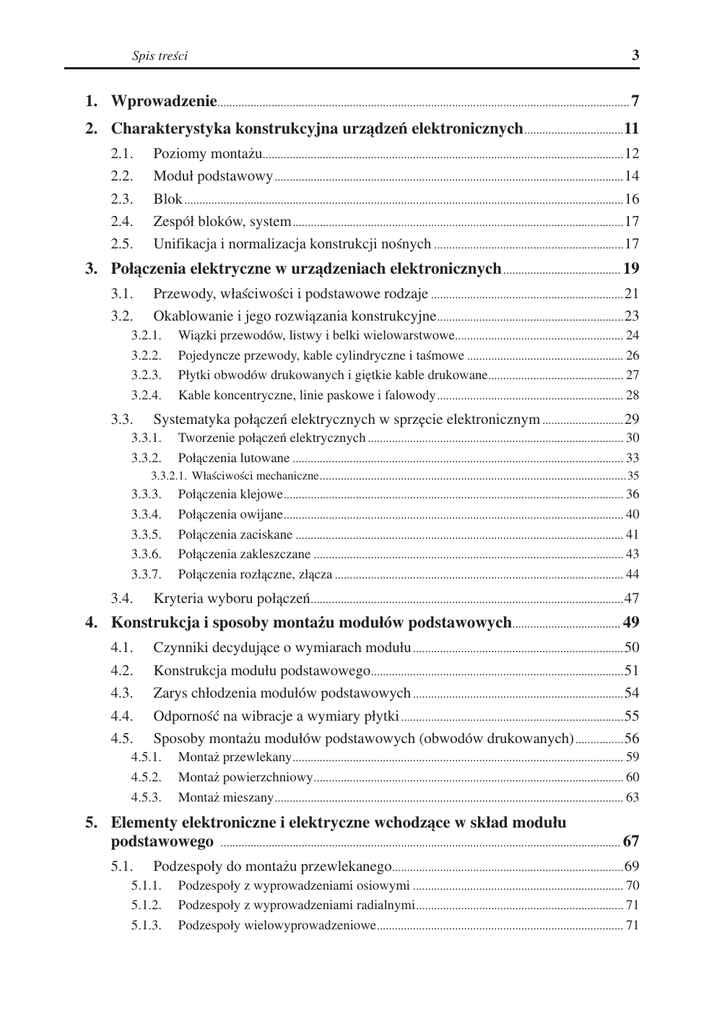 Spis treści 3

1. Wprowadzenie 7
2. Charakterystyka konstrukcyjna urządzeń elektronicznych 11
2.1. Poziomy montażu 12
2.2. Moduł podstawowy 14
2.3. Blok 16
2.4. Zespół bloków, system 17
2.5. Unifikacja i normalizacja konstrukcji nośnych 17
3. Połączenia elektryczne w urządzeniach elektronicznych 19
3.1. Przewody, właściwości i podstawowe rodzaje 21
3.2. Okablowanie i jego rozwiązania konstrukcyjne 23
3.2.1. Wiązki przewodów, listwy i belki wielowarstwowe 24
3.2.2. Pojedyncze przewody, kable cylindryczne i taśmowe 26
3.2.3. Płytki obwodów drukowanych i giętkie kable drukowane 27
3.2.4. Kable koncentryczne, linie paskowe i falowody 28
3.3. Systematyka połączeń elektrycznych w sprzęcie elektronicznym 29
3.3.1. Tworzenie połączeń elektrycznych 30
3.3.2. Połączenia lutowane 33
3.3.2.1. Właściwości mechaniczne 35
3.3.3. Połączenia klejowe 36
3.3.4. Połączenia owijane 40
3.3.5. Połączenia zaciskane 41
3.3.6. Połączenia zakleszczane 43
3.3.7. Połączenia rozłączne, złącza 44
3.4. Kryteria wyboru połączeń 47
4. Konstrukcja i sposoby montażu modułów podstawowych 49
4.1. Czynniki decydujące o wymiarach modułu 50
4.2. Konstrukcja modułu podstawowego 51
4.3. Zarys chłodzenia modułów podstawowych 54
4.4. Odporność na wibracje a wymiary płytki 55
4.5. Sposoby montażu modułów podstawowych (obwodów drukowanych) 56
4.5.1. Montaż przewlekany 59
4.5.2. Montaż powierzchniowy 60
4.5.3. Montaż mieszany 63
5. Elementy elektroniczne i elektryczne wchodzące w skład modułu podstawowego 67
5.1. Podzespoły do montażu przewlekanego 69
5.1.1. Podzespoły z wyprowadzeniami osiowymi 70
5.1.2. Podzespoły z wyprowadzeniami radialnymi 71
5.1.3. Podzespoły wielowyprowadzeniowe 71